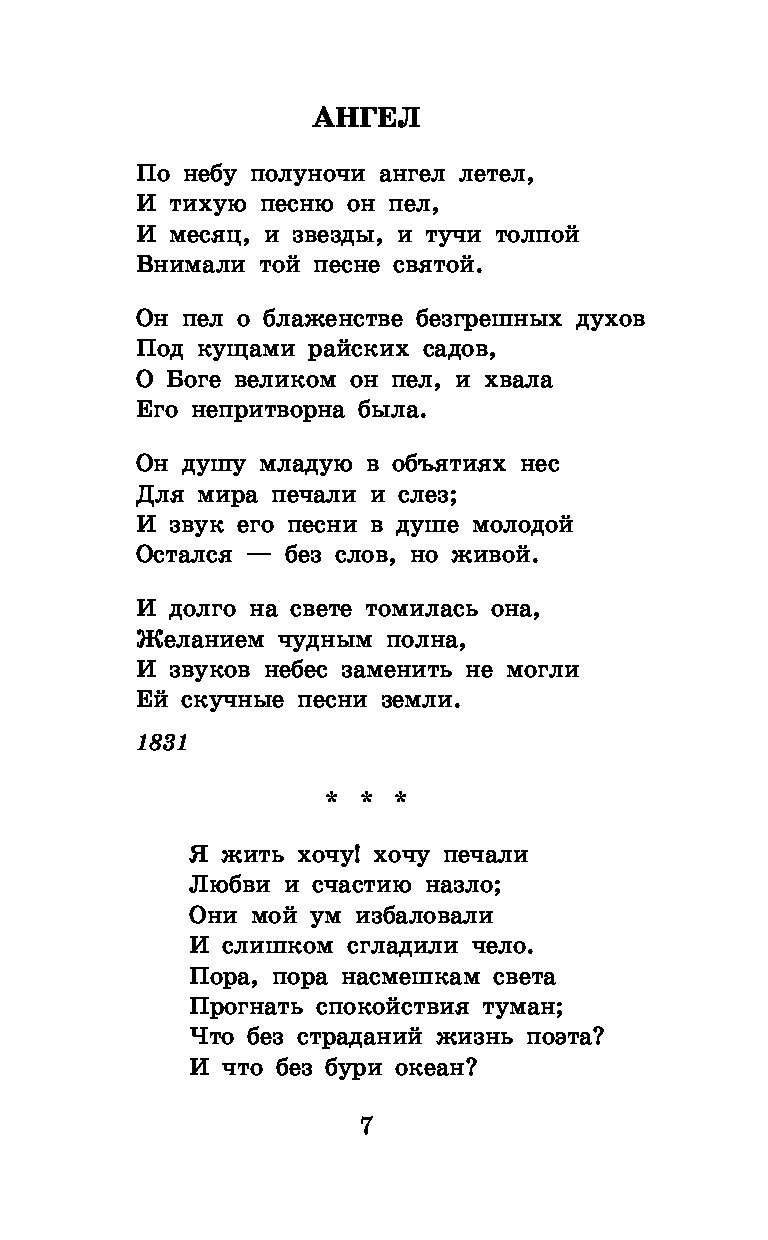 АНГЕЛ

По небу полуночи ангел летел,
И тихую песню он пел,
И месяц, и звезды, и тучи толпой
Внимали той песне святой.

Он пел о блаженстве безгрешных духов
Под кущами райских садов,
О Боге великом он пел, и хвала
Его непритворна была.

Он душу младую в объятиях нес
Для мира печали и слез;
И звук его песни в душе молодой
Остался — без слов, но живой.

И долго на свете томилась она,
Желанием чудным полна,
И звуков небес заменить не могли
Ей скучные песни земли.

1831

* * *

Я жить хочу! хочу печали
Любви и счастию назло;
Они мой ум избаловали
И слишком сгладили чело.
Пора, пора насмешкам света
Прогнать спокойствия туман;
Что без страданий жизнь поэта?
И что без бури океан?

7